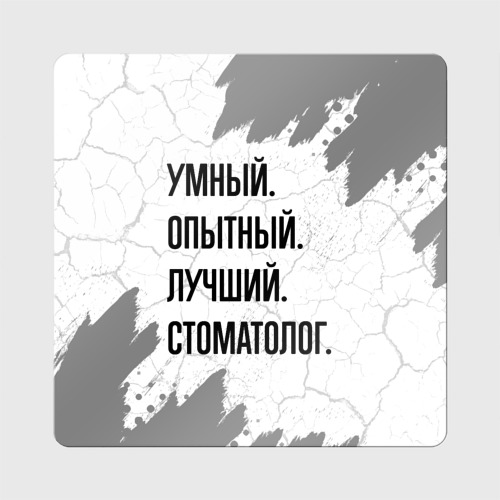 УМНЫЙ.
ОПЫТНЫЙ.
ЛУЧШИЙ.
СТОМАТОЛОГ.